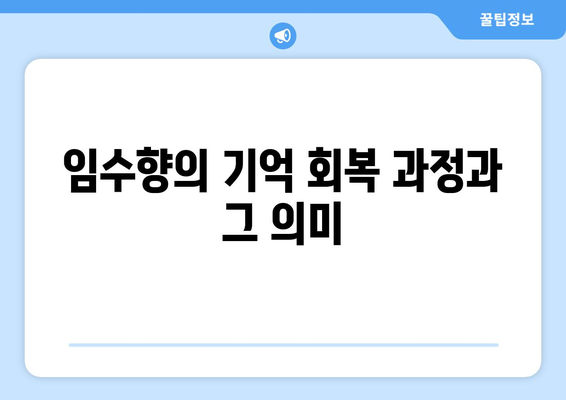 꿀팁정보

임수향의 기억 회복 과정과 그 의미